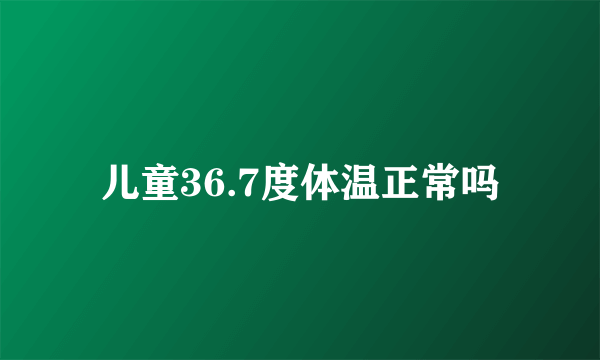 儿童36.7度体温正常吗